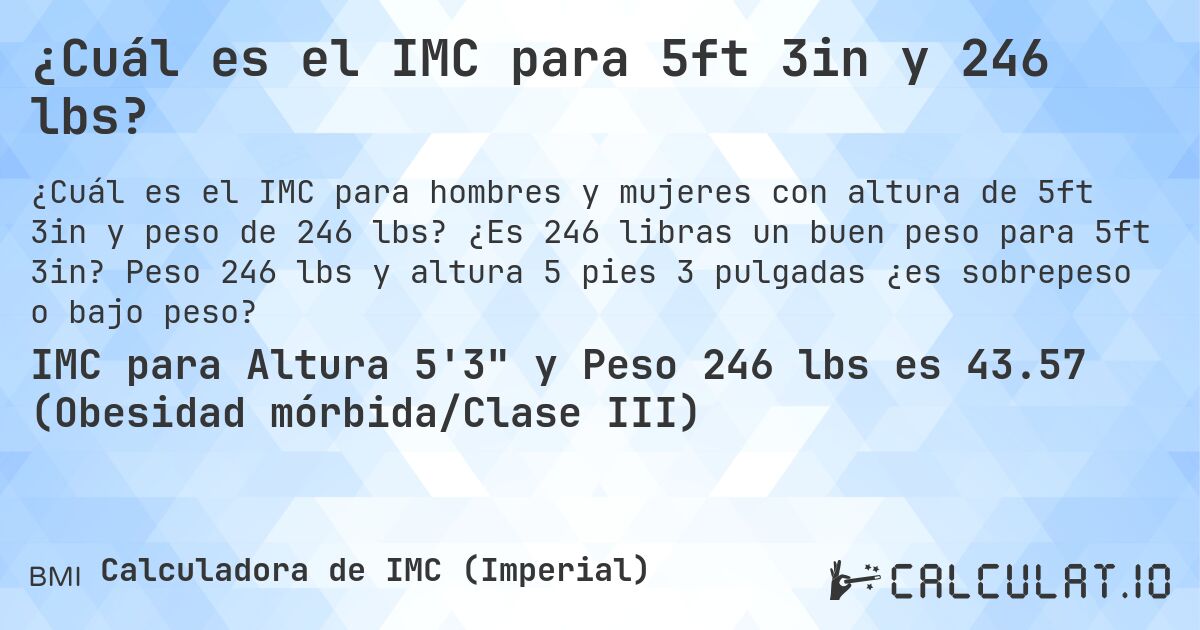 ¿Cuál es el IMC para 5ft 3in y 246 lbs?

¿Cuál es el IMC para hombres y mujeres con altura de 5ft 3in y peso de 246 lbs? ¿Es 246 libras un buen peso para 5ft 3in? Peso 246 lbs y altura 5 pies 3 pulgadas ¿es sobrepeso o bajo peso?

IMC para Altura 5'3" y Peso 246 lbs es 43.57 (Obesidad mórbida/Clase III)

BMI Calculadora de IMC (Imperial)

CALCULAT.IO